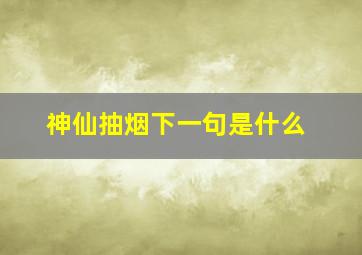 神仙抽烟下一句是什么